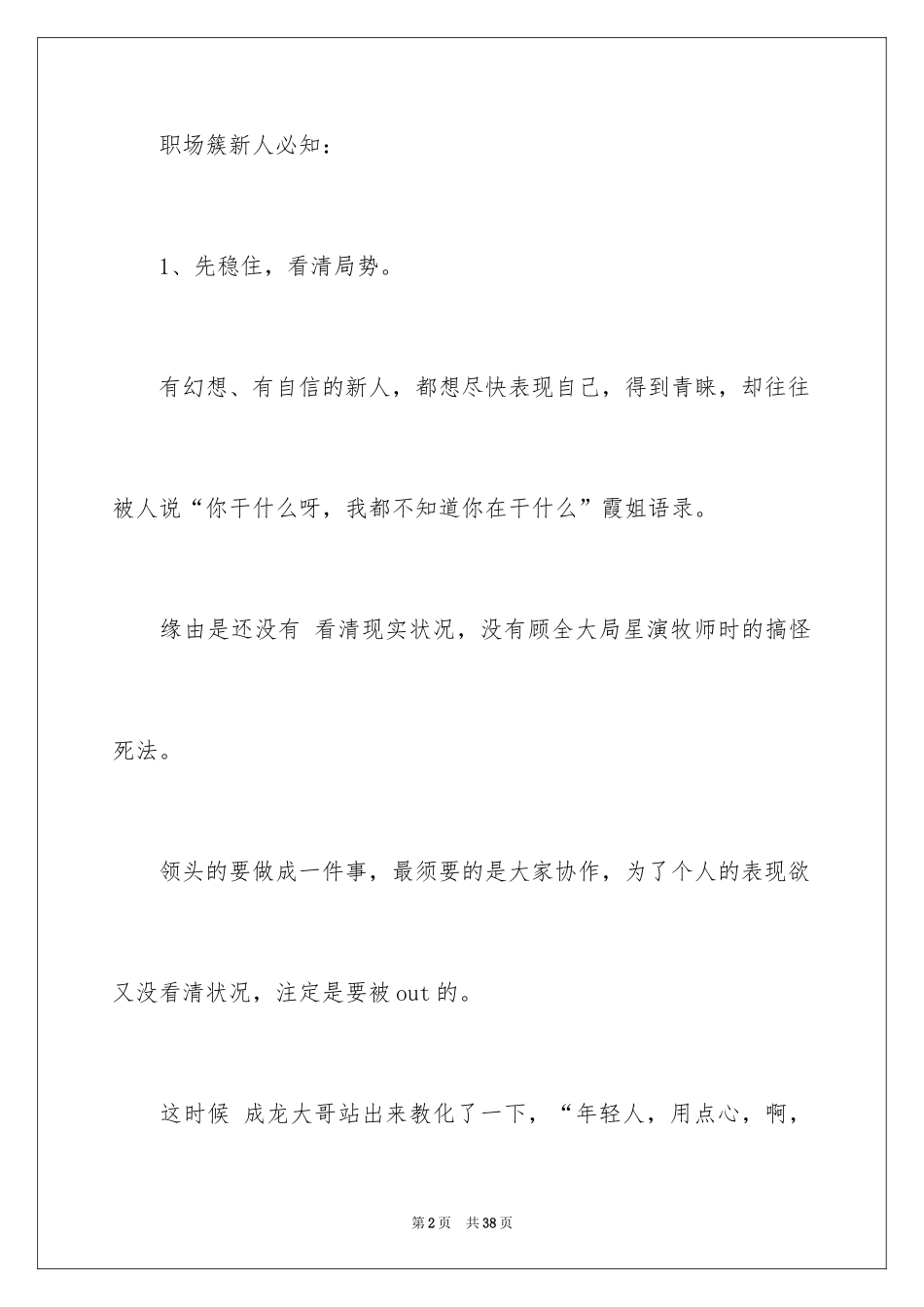 职场簇新人必知：

1、先稳住，看清局势。

有幻想、有自信的新人，都想尽快表现自己，得到青睐，却往往被人说“你干什么呀，我都不知道你在干什么”霞姐语录。

缘由是还没有 看清现实状况，没有顾全大局星演牧师时的搞怪死法。

领头的要做成一件事，最须要的是大家协作，为了个人的表现欲又没看清状况，注定是要被 out 的。

这时候 成龙大哥站出来教化了一下，“年轻人，用点心，啊，

第 2 页 共 38 页